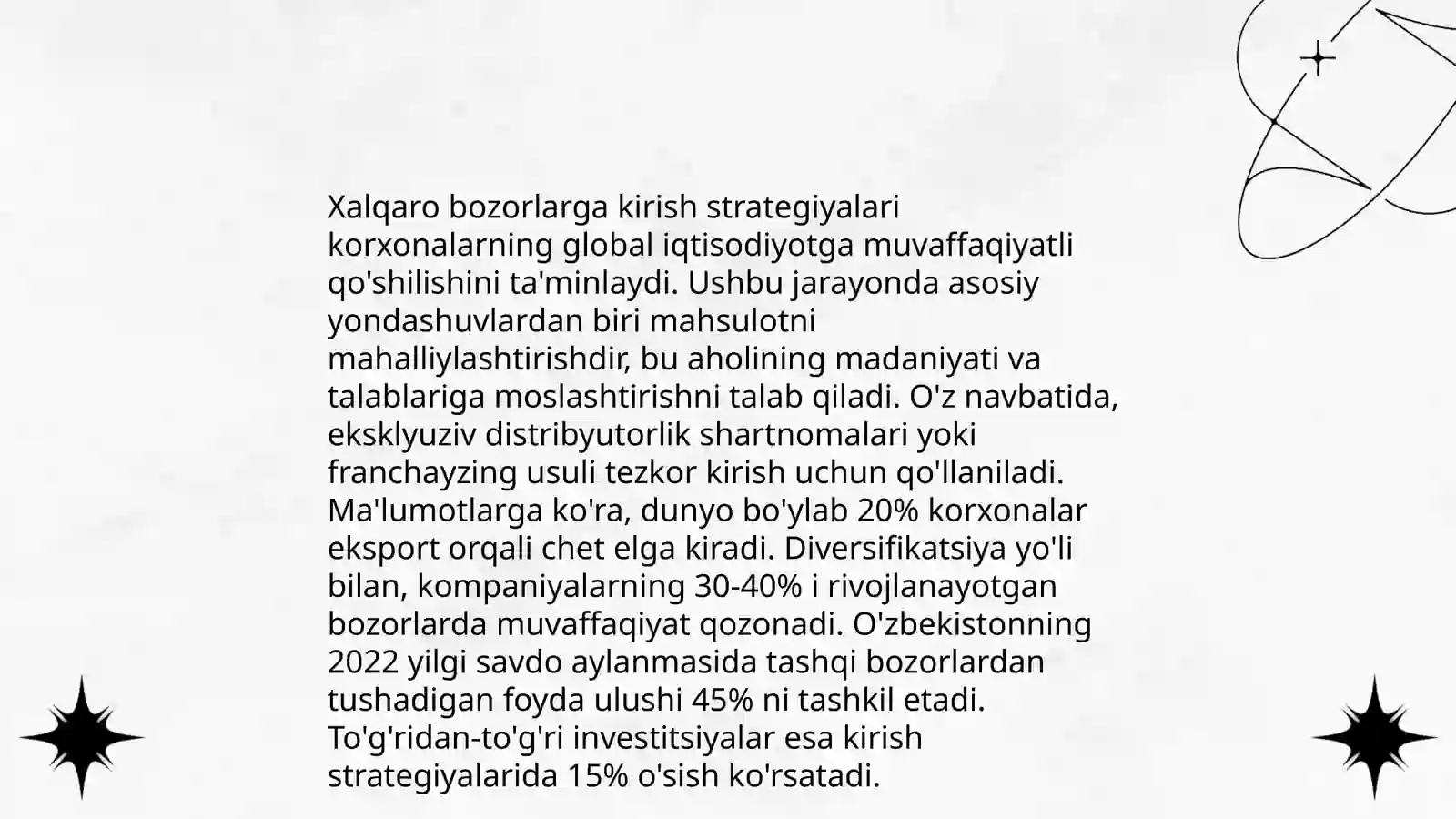 Xalqaro bozorlarga kirish strategiyalari korxonalarning global iqtisodiyotga muvaffaqiyatli qo'shilishini ta'minlaydi. Ushbu jarayonda asosiy yondashuvlardan biri mahsulotni mahalliylashtirishdir, bu aholining madaniyati va talablariga moslashtirishni talab qiladi. O'z navbatida, eksklyuziv distribyutorlik shartnomalari yoki franchayzing usuli tezkor kirish uchun qo'llaniladi. Ma'lumotlarga ko'ra, dunyo bo'ylab 20% korxonalar eksport orqali chet elga kiradi. Diversifikatsiya yo'li bilan, kompaniyalarning 30-40% i rivojlanayotgan bozorlarda muvaffaqiyat qozonadi. O'zbekistonning 2022 yilgi savdo aylanmasida tashqi bozorlardan tushadigan foyda ulushi 45% ni tashkil etadi. To'g'ridan-to'g'ri investitsiyalar esa kirish strategiyalarida 15% o'sish ko'rsatadi.